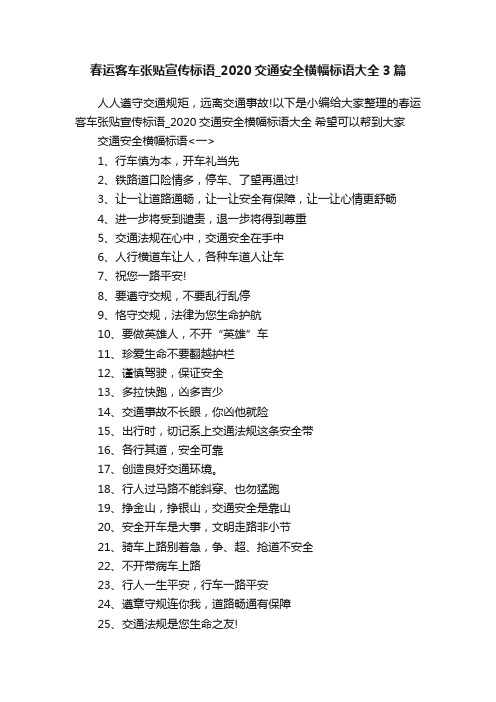 春运客车张贴宣传标语_2020 交通安全横幅标语大全 3 篇

人人遵守交通规矩，远离交通事故!以下是小编给大家整理的春运客车张贴宣传标语_2020 交通安全横幅标语大全 希望可以帮到大家

交通安全横幅标语<一>

1、行车慎为本，开车礼当先

2、铁路道口险情多，停车、了望再通过!

3、让一让道路通畅，让一让安全有保障，让一让心情更舒畅

4、进一步将受到谴责，退一步将得到尊重

5、交通法规在心中，交通安全在手中

6、人行横道车让人，各种车道人让车

7、祝您一路平安!

8、要遵守交规，不要乱行乱停

9、恪守交规，法律为您生命护航

10、要做英雄人，不开“英雄”车

11、珍爱生命不要翻越护栏

12、谨慎驾驶，保证安全

13、多拉快跑，凶多吉少

14、交通事故不长眼，你凶他就险

15、出行时，切记系上交通法规这条安全带

16、各行其道，安全可靠

17、创造良好交通环境。

18、行人过马路不能斜穿、也勿猛跑

19、挣金山，挣银山，交通安全是靠山

20、安全开车是大事，文明走路非小节

21、骑车上路别着急，争、超、抢道不安全

22、不开带病车上路

23、行人一生平安，行车一路平安

24、遵章守规连你我，道路畅通有保障

25、交通法规是您生命之友!